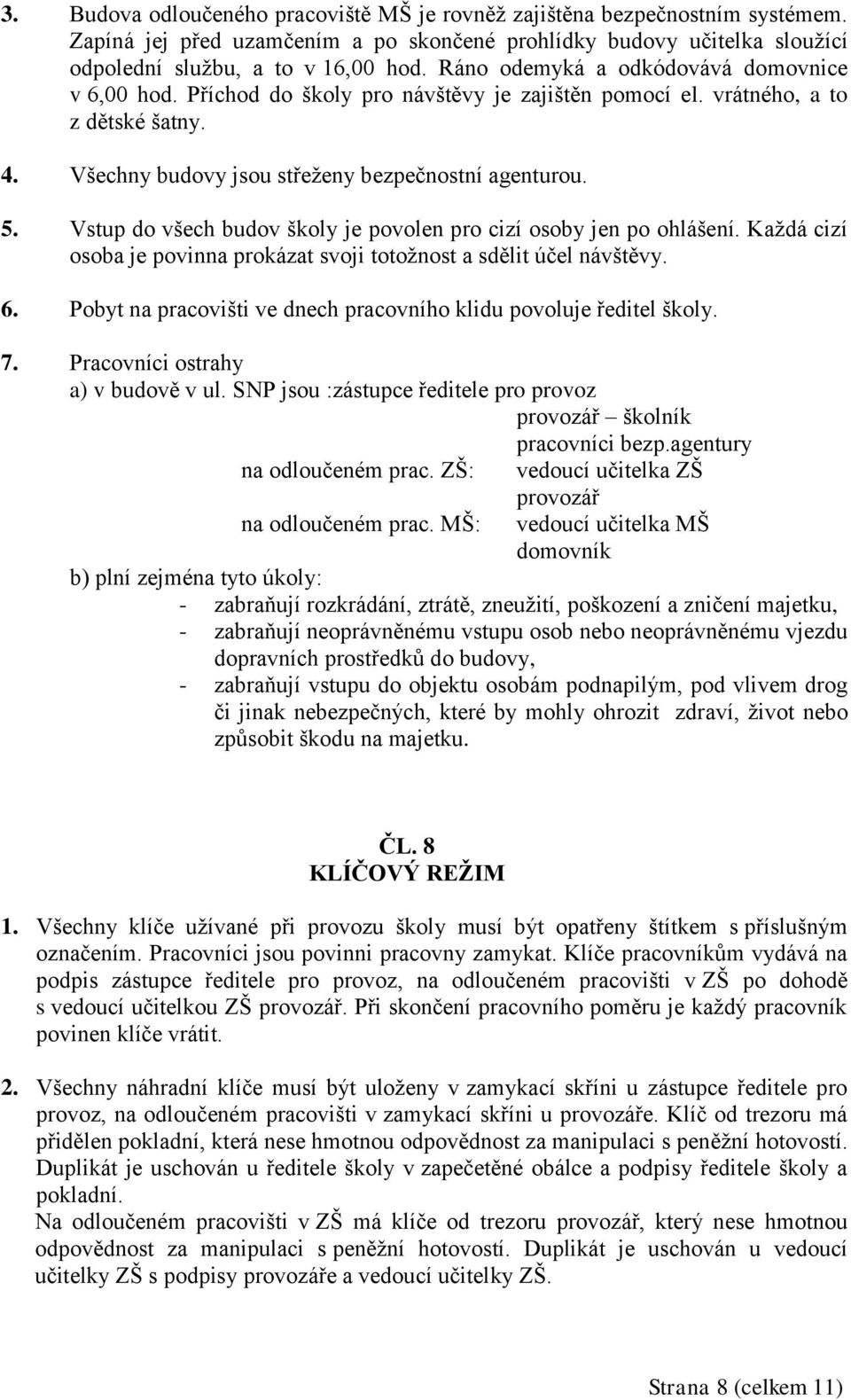 3. Budova odloučeného pracoviště MŠ je rovněž zajištěna bezpečnostním systémem. Zapíná jej před uzamčením a po skončené prohlídky budovy učitelka sloužící odpolední službu, a to v 16,00 hod. Ráno odemyká a odkódovává domovnice v 6,00 hod. Příchod do školy pro návštěvy je zajištěn pomocí el. vrátného, a to z dětské šatny.

4. Všechny budovy jsou střeženy bezpečnostní agenturou.

5. Vstup do všech budov školy je povolen pro cizí osoby jen po ohlášení. Každá cizí osoba je povinna prokázat svoji totožnost a sdělit účel návštěvy.

6. Pobyt na pracovišti ve dnech pracovního klidu povoluje ředitel školy.

7. Pracovníci ostrahy
a) v budově v ul. SNP jsou :zástupce ředitele pro provoz
provozář – školník
pracovníci bezp.agentury
na odloučeném prac. ZŠ: vedoucí učitelka ZŠ
provozář
na odloučeném prac. MŠ: vedoucí učitelka MŠ
domovník
b) plní zejména tyto úkoly:
- zabraňují rozkrádání, ztrátě, zneužití, poškození a zničení majetku,
- zabraňují neoprávněnému vstupu osob nebo neoprávněnému vjezdu dopravních prostředků do budovy,
- zabraňují vstupu do objektu osobám podnapilým, pod vlivem drog či jinak nebezpečných, které by mohly ohrozit zdraví, život nebo způsobit škodu na majetku.

ČL. 8
KLÍČOVÝ REŽIM

1. Všechny klíče užívané při provozu školy musí být opatřeny štítkem s příslušným označením. Pracovníci jsou povinni pracovny zamykat. Klíče pracovníkům vydává na podpis zástupce ředitele pro provoz, na odloučeném pracovišti v ZŠ po dohodě s vedoucí učitelkou ZŠ provozář. Při skončení pracovního poměru je každý pracovník povinen klíče vrátit.

2. Všechny náhradní klíče musí být uloženy v zamykací skříni u zástupce ředitele pro provoz, na odloučeném pracovišti v zamykací skříni u provozáře. Klíč od trezoru má přidělen pokladní, která nese hmotnou odpovědnost za manipulaci s peněžní hotovostí. Duplikát je uschován u ředitele školy v zapečetěné obálce a podpisy ředitele školy a pokladní.
Na odloučeném pracovišti v ZŠ má klíče od trezoru provozář, který nese hmotnou odpovědnost za manipulaci s peněžní hotovostí. Duplikát je uschován u vedoucí učitelky ZŠ s podpisy provozáře a vedoucí učitelky ZŠ.

Strana 8 (celkem 11)